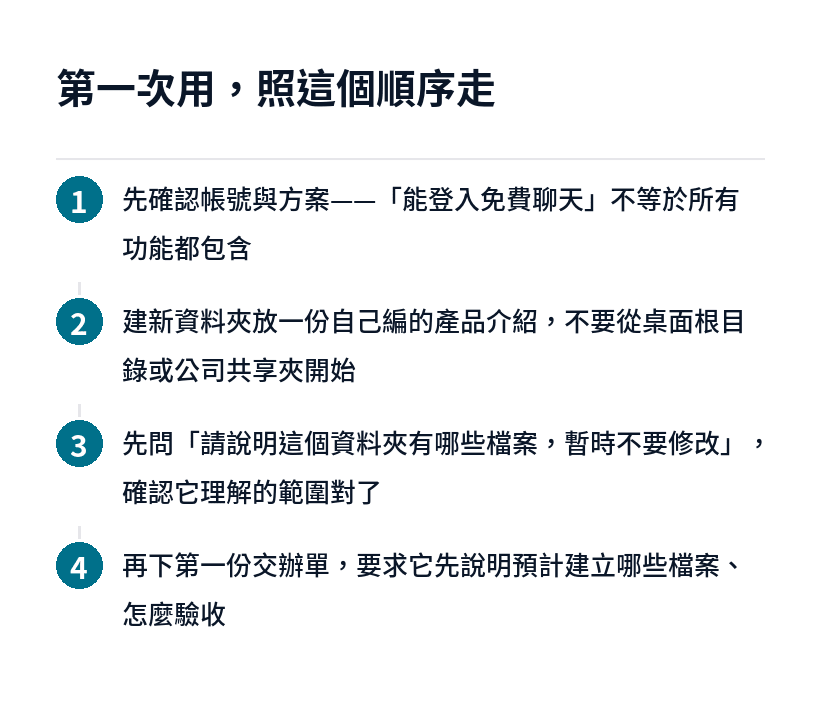 第一次用，照這個順序走

1 先確認帳號與方案——「能登入免費聊天」不等於所有功能都包含

2 建新資料夾放一份自己編的產品介紹，不要從桌面根目錄或公司共享夾開始

3 先問「請說明這個資料夾有哪些檔案，暫時不要修改」，確認它理解的範圍對了

4 再下第一份交辦單，要求它先說明預計建立哪些檔案、怎麼驗收